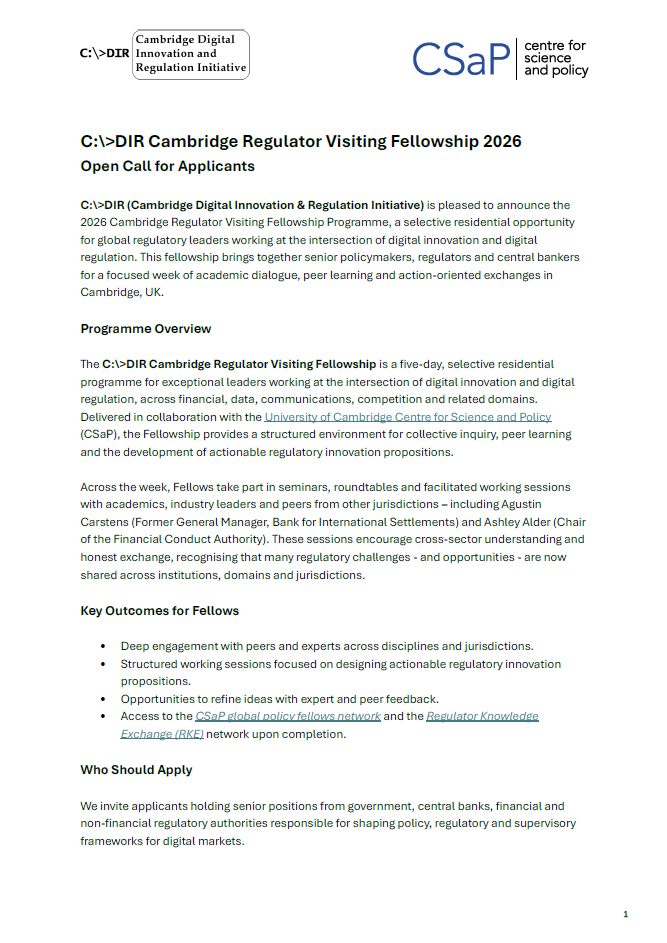 C:\>DIR Cambridge Digital Innovation and Regulation Initiative

CSaP centre for science and policy

C:\>DIR Cambridge Regulator Visiting Fellowship 2026
Open Call for Applicants

C:\>DIR (Cambridge Digital Innovation & Regulation Initiative) is pleased to announce the 2026 Cambridge Regulator Visiting Fellowship Programme, a selective residential opportunity for global regulatory leaders working at the intersection of digital innovation and digital regulation. This fellowship brings together senior policymakers, regulators and central bankers for a focused week of academic dialogue, peer learning and action-oriented exchanges in Cambridge, UK.

Programme Overview

The C:\>DIR Cambridge Regulator Visiting Fellowship is a five-day, selective residential programme for exceptional leaders working at the intersection of digital innovation and digital regulation, across financial, data, communications, competition and related domains. Delivered in collaboration with the University of Cambridge Centre for Science and Policy (CSaP), the Fellowship provides a structured environment for collective inquiry, peer learning and the development of actionable regulatory innovation propositions.

Across the week, Fellows take part in seminars, roundtables and facilitated working sessions with academics, industry leaders and peers from other jurisdictions – including Agustin Carstens (Former General Manager, Bank for International Settlements) and Ashley Alder (Chair of the Financial Conduct Authority). These sessions encourage cross-sector understanding and honest exchange, recognising that many regulatory challenges - and opportunities - are now shared across institutions, domains and jurisdictions.

Key Outcomes for Fellows

• Deep engagement with peers and experts across disciplines and jurisdictions.
• Structured working sessions focused on designing actionable regulatory innovation propositions.
• Opportunities to refine ideas with expert and peer feedback.
• Access to the CSaP global policy fellows network and the Regulator Knowledge Exchange (RKE) network upon completion.

Who Should Apply

We invite applicants holding senior positions from government, central banks, financial and non-financial regulatory authorities responsible for shaping policy, regulatory and supervisory frameworks for digital markets.

1